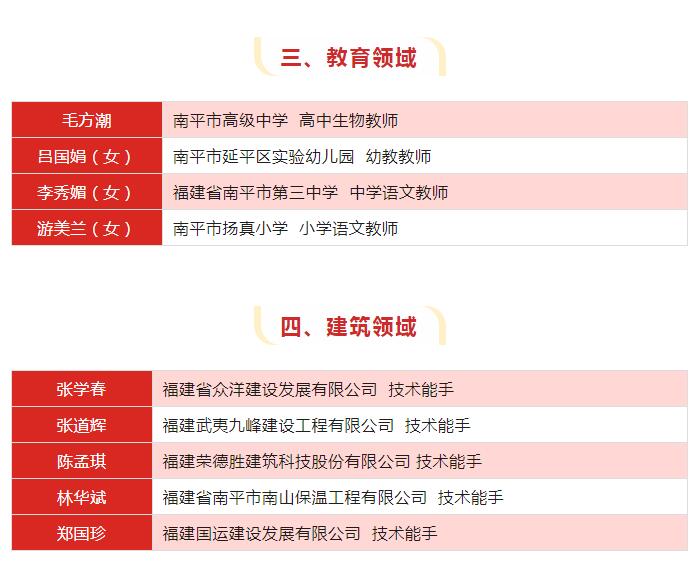 三、教育领域

| 毛方潮 | 南平市高级中学 高中生物教师 |
|---|---|
| 吕国娟（女） | 南平市延平区实验幼儿园 幼教教师 |
| 李秀媚（女） | 福建省南平市第三中学 中学语文教师 |
| 游美兰（女） | 南平市扬真小学 小学语文教师 |

四、建筑领域

| 张学春 | 福建省众洋建设发展有限公司 技术能手 |
|---|---|
| 张道辉 | 福建武夷九峰建设工程有限公司 技术能手 |
| 陈孟琪 | 福建荣德胜建筑科技股份有限公司 技术能手 |
| 林华斌 | 福建省南平市南山保温工程有限公司 技术能手 |
| 郑国珍 | 福建国运建设发展有限公司 技术能手 |